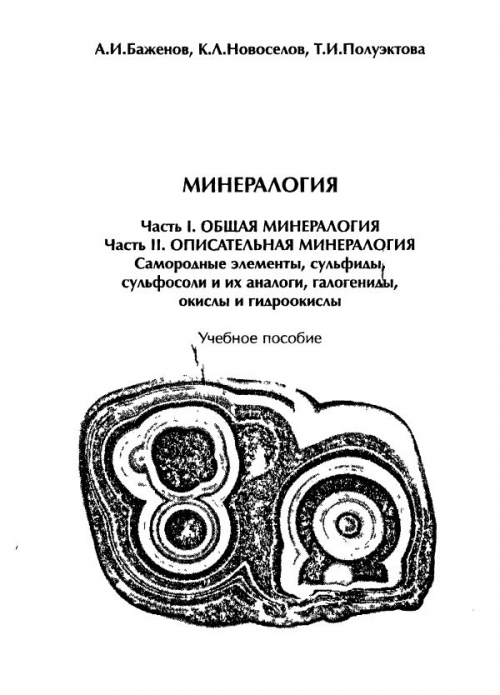 А.И.Баженов, К.Л.Новоселов, Т.И.Полуэктова

МИНЕРАЛОГИЯ

Часть I. ОБЩАЯ МИНЕРАЛОГИЯ
Часть II. ОПИСАТЕЛЬНАЯ МИНЕРАЛОГИЯ
Самородные элементы, сульфиды, сульфосоли и их аналоги, галогениды, окислы и гидроокислы

Учебное пособие